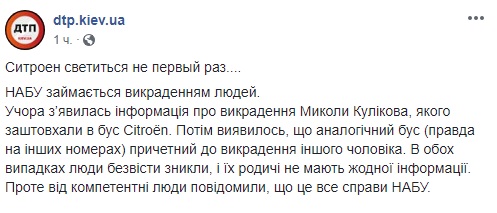 ДТП
КИЕВ

dtp.kiev.ua
1 ч.

Ситроен светиться не первый раз....

НАБУ займається викраденням людей.
Учора з'явилась інформація про викрадення Миколи Кулікова, якого заштовхали в бус Citroën. Потім виявилось, що аналогічний бус (правда на інших номерах) причетний до викрадення іншого чоловіка. В обох випадках люди безвісти зникли, і їх родичі не мають жодної інформації. Проте від компетентні люди повідомили, що це все справи НАБУ.